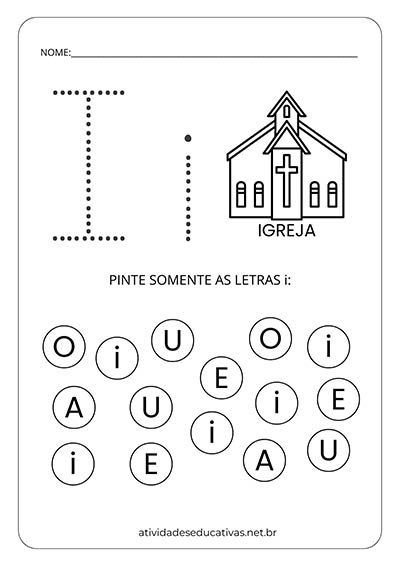 NOME:

I i

IGREJA

PINTE SOMENTE AS LETRAS i:

O i U O i

E

A U i E

i

i E A U

atividadeseducativas.net.br